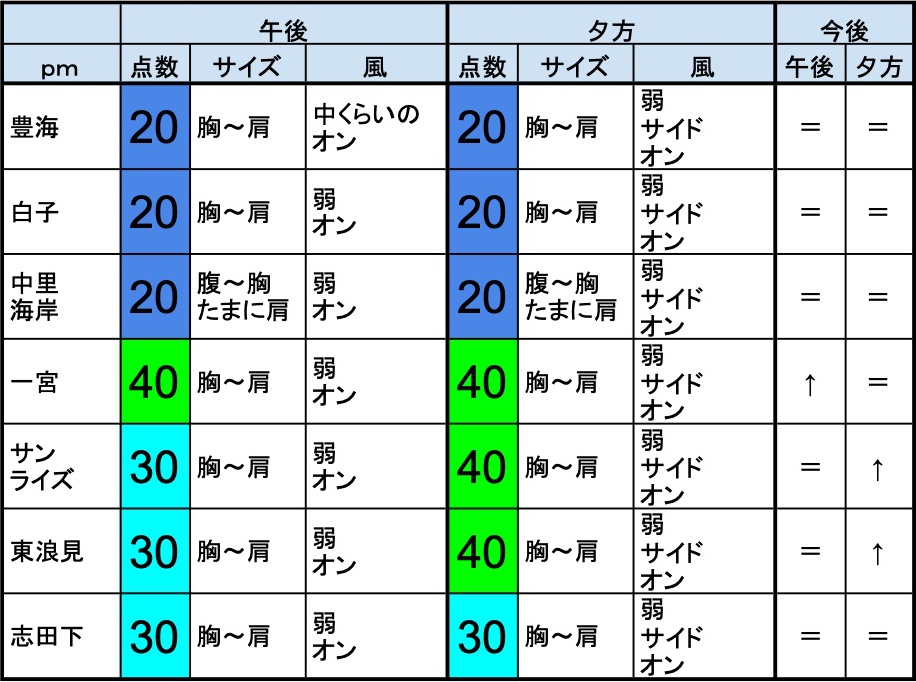 | | 午後 | | | 夕方 | | | 今後 | |
|---|---|---|---|---|---|---|---|---|
| pm | 点数 | サイズ | 風 | 点数 | サイズ | 風 | 午後 | 夕方 |
| 豊海 | 20 | 胸～肩 | 中くらいのオン | 20 | 胸～肩 | 弱 サイド オン | ＝ | ＝ |
| 白子 | 20 | 胸～肩 | 弱 オン | 20 | 胸～肩 | 弱 サイド オン | ＝ | ＝ |
| 中里 海岸 | 20 | 腹～胸 たまに肩 | 弱 オン | 20 | 腹～胸 たまに肩 | 弱 サイド オン | ＝ | ＝ |
| 一宮 | 40 | 胸～肩 | 弱 オン | 40 | 胸～肩 | 弱 サイド オン | ↑ | ＝ |
| サン ライズ | 30 | 胸～肩 | 弱 オン | 40 | 胸～肩 | 弱 サイド オン | ＝ | ↑ |
| 東浪見 | 30 | 胸～肩 | 弱 オン | 40 | 胸～肩 | 弱 サイド オン | ＝ | ↑ |
| 志田下 | 30 | 胸～肩 | 弱 オン | 30 | 胸～肩 | 弱 サイド オン | ＝ | ＝ |